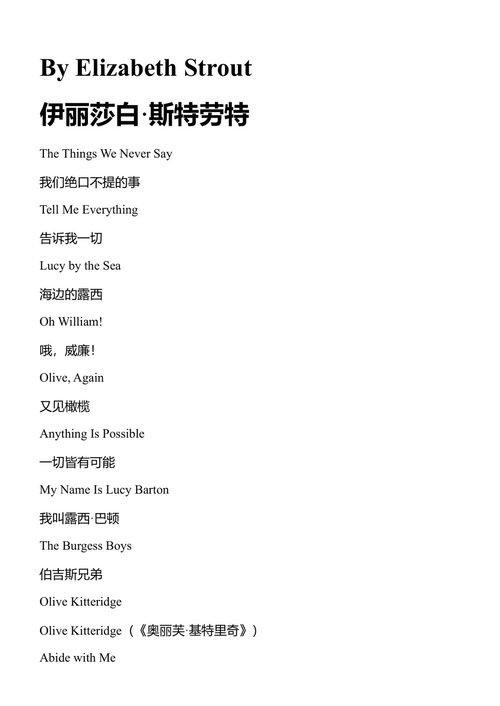 By Elizabeth Strout

伊丽莎白·斯特劳特

The Things We Never Say

我们绝口不提的事

Tell Me Everything

告诉我一切

Lucy by the Sea

海边的露西

Oh William!

哦，威廉！

Olive, Again

又见橄榄

Anything Is Possible

一切皆有可能

My Name Is Lucy Barton

我叫露西·巴顿

The Burgess Boys

伯吉斯兄弟

Olive Kitteridge

Olive Kitteridge（《奥丽芙·基特里奇》）

Abide with Me